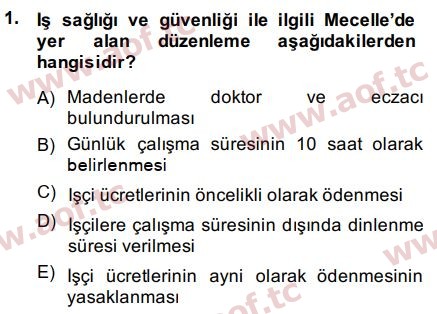 1. Iş sağlığı ve güvenliği ile ilgili Mecelle'de yer alan düzenleme aşağıdakilerden hangisidir?

A) Madenlerde doktor ve eczacı bulundurulması

B) Günlük çalışma süresinin 10 saat olarak belirlenmesi

C) Işçi ücretlerinin öncelikli olarak ödenmesi

D) Işçilere çalışma süresinin dışında dinlenme süresi verilmesi

E) Işçi ücretlerinin ayni olarak ödenmesinin yasaklanması

www.aof.tc